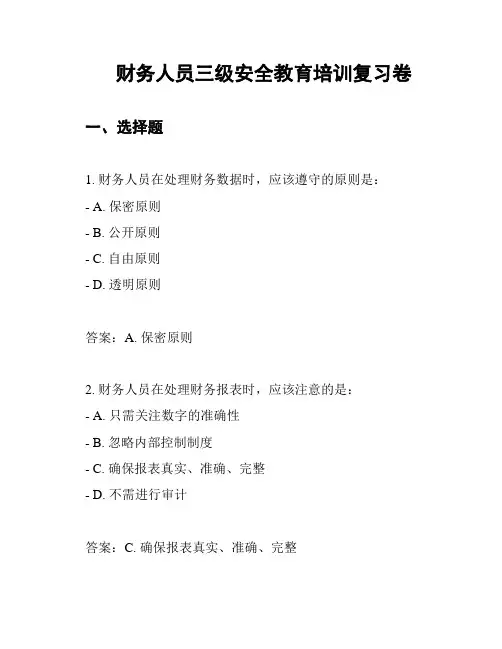 财务人员三级安全教育培训复习卷

一、选择题

1. 财务人员在处理财务数据时，应该遵守的原则是：

- A. 保密原则
- B. 公开原则
- C. 自由原则
- D. 透明原则

答案：A. 保密原则

2. 财务人员在处理财务报表时，应该注意的是：

- A. 只需关注数字的准确性
- B. 忽略内部控制制度
- C. 确保报表真实、准确、完整
- D. 不需进行审计

答案：C. 确保报表真实、准确、完整